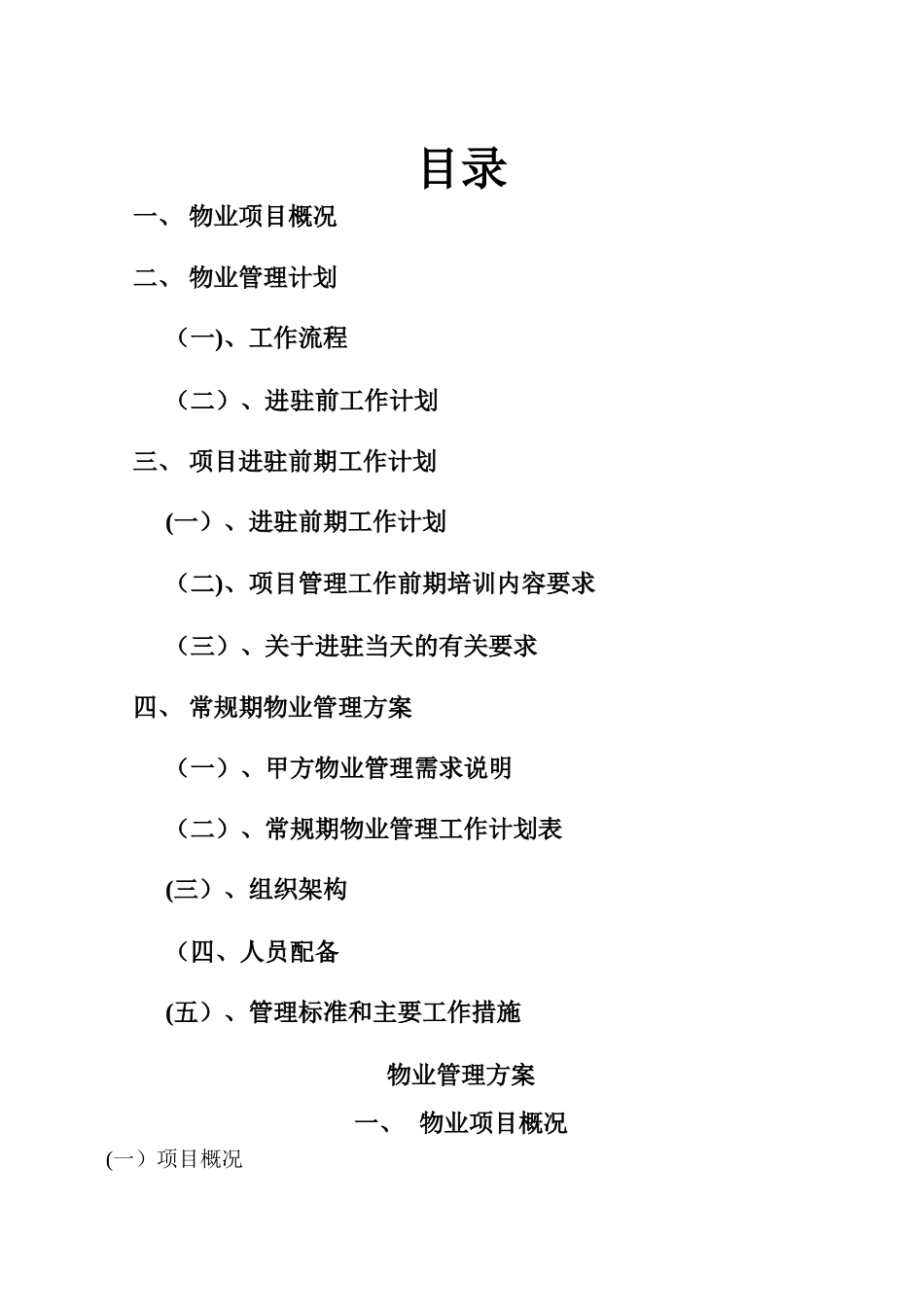 目录

一、 物业项目概况

二、 物业管理计划

（一)、工作流程

（二）、进驻前工作计划

三、 项目进驻前期工作计划

(一）、进驻前期工作计划

（二)、项目管理工作前期培训内容要求

（三）、关于进驻当天的有关要求

四、 常规期物业管理方案

（一）、甲方物业管理需求说明

（二）、常规期物业管理工作计划表

(三）、组织架构

（四、人员配备

(五）、管理标准和主要工作措施

物业管理方案

一、 物业项目概况

(一）项目概况